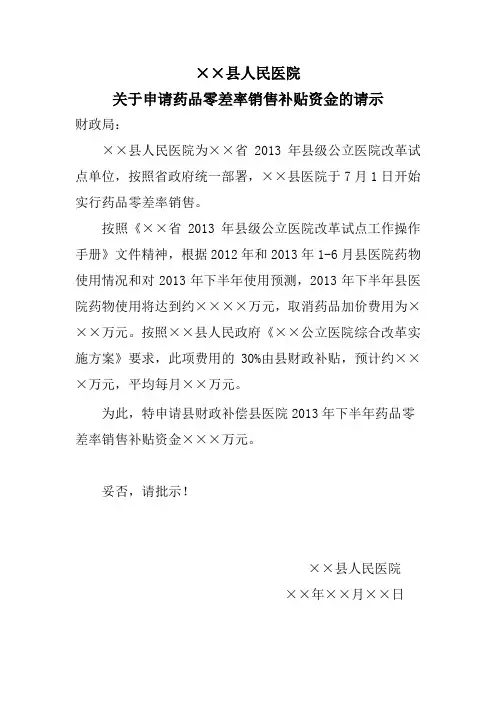 ××县人民医院
关于申请药品零差率销售补贴资金的请示

财政局：

××县人民医院为××省 2013 年县级公立医院改革试点单位，按照省政府统一部署，××县医院于 7 月 1 日开始实行药品零差率销售。

按照《××省 2013 年县级公立医院改革试点工作操作手册》文件精神，根据 2012 年和 2013 年 1-6 月县医院药物使用情况和对 2013 年下半年使用预测，2013 年下半年县医院药物使用将达到约××××万元，取消药品加价费用为×××万元。按照××县人民政府《××公立医院综合改革实施方案》要求，此项费用的 30%由县财政补贴，预计约×××万元，平均每月××万元。

为此，特申请县财政补偿县医院 2013 年下半年药品零差率销售补贴资金×××万元。

妥否，请批示！

××县人民医院
××年××月××日